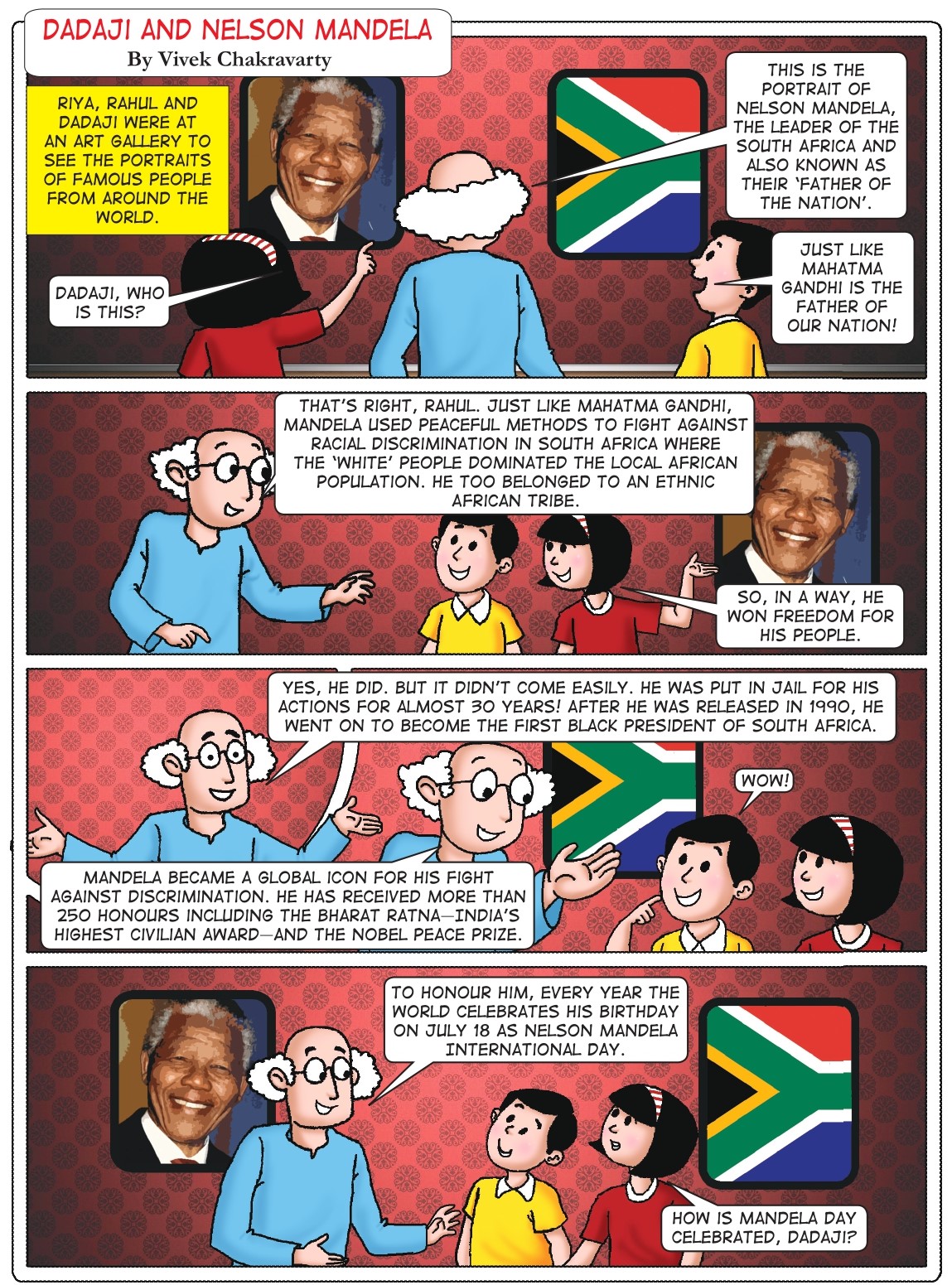 DADAJI AND NELSON MANDELA
By Vivek Chakravarty

RIYA, RAHUL AND DADAJI WERE AT AN ART GALLERY TO SEE THE PORTRAITS OF FAMOUS PEOPLE FROM AROUND THE WORLD.

DADAJI, WHO IS THIS?

THIS IS THE PORTRAIT OF NELSON MANDELA, THE LEADER OF THE SOUTH AFRICA AND ALSO KNOWN AS THEIR 'FATHER OF THE NATION'.

JUST LIKE MAHATMA GANDHI IS THE FATHER OF OUR NATION!

THAT'S RIGHT, RAHUL. JUST LIKE MAHATMA GANDHI, MANDELA USED PEACEFUL METHODS TO FIGHT AGAINST RACIAL DISCRIMINATION IN SOUTH AFRICA WHERE THE 'WHITE' PEOPLE DOMINATED THE LOCAL AFRICAN POPULATION. HE TOO BELONGED TO AN ETHNIC AFRICAN TRIBE.

SO, IN A WAY, HE WON FREEDOM FOR HIS PEOPLE.

YES, HE DID. BUT IT DIDN'T COME EASILY. HE WAS PUT IN JAIL FOR HIS ACTIONS FOR ALMOST 30 YEARS! AFTER HE WAS RELEASED IN 1990, HE WENT ON TO BECOME THE FIRST BLACK PRESIDENT OF SOUTH AFRICA.

WOW!

MANDELA BECAME A GLOBAL ICON FOR HIS FIGHT AGAINST DISCRIMINATION. HE HAS RECEIVED MORE THAN 250 HONOURS INCLUDING THE BHARAT RATNA—INDIA'S HIGHEST CIVILIAN AWARD—AND THE NOBEL PEACE PRIZE.

TO HONOUR HIM, EVERY YEAR THE WORLD CELEBRATES HIS BIRTHDAY ON JULY 18 AS NELSON MANDELA INTERNATIONAL DAY.

HOW IS MANDELA DAY CELEBRATED, DADAJI?